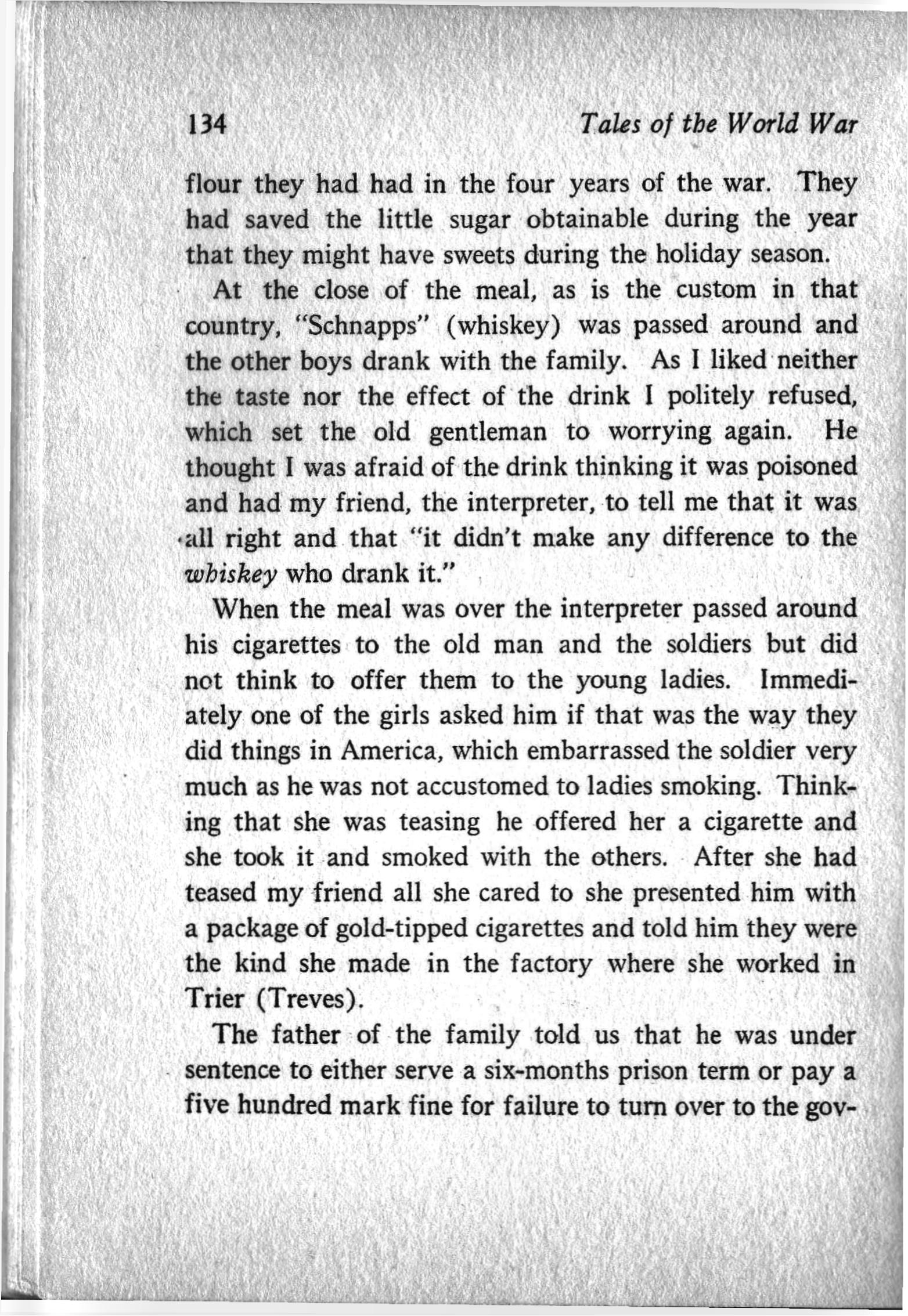 134 Tales of the World War

flour they had had in the four years of the war. They had saved the little sugar obtainable during the year that they might have sweets during the holiday season.

At the close of the meal, as is the custom in that country, "Schnapps" (whiskey) was passed around and the other boys drank with the family. As I liked neither the taste nor the effect of the drink I politely refused, which set the old gentleman to worrying again. He thought I was afraid of the drink thinking it was poisoned and had my friend, the interpreter, to tell me that it was all right and that "it didn't make any difference to the whiskey who drank it."

When the meal was over the interpreter passed around his cigarettes to the old man and the soldiers but did not think to offer them to the young ladies. Immediately one of the girls asked him if that was the way they did things in America, which embarrassed the soldier very much as he was not accustomed to ladies smoking. Thinking that she was teasing he offered her a cigarette and she took it and smoked with the others. After she had teased my friend all she cared to she presented him with a package of gold-tipped cigarettes and told him they were the kind she made in the factory where she worked in Trier (Treves).

The father of the family told us that he was under sentence to either serve a six-months prison term or pay a five hundred mark fine for failure to turn over to the gov-